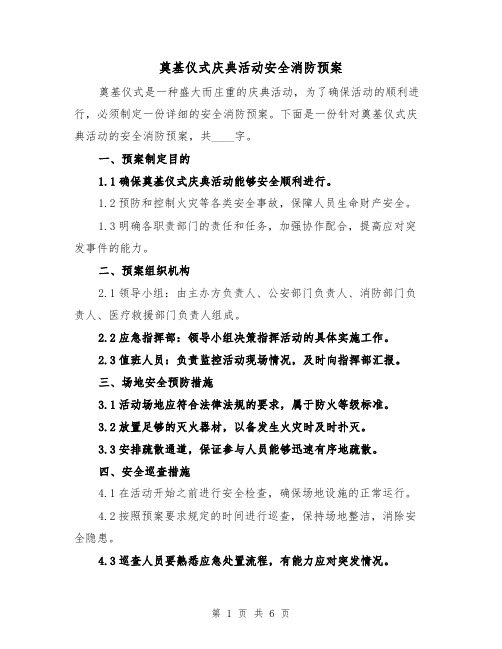 奠基仪式庆典活动安全消防预案

奠基仪式是一种盛大而庄重的庆典活动，为了确保活动的顺利进行，必须制定一份详细的安全消防预案。下面是一份针对奠基仪式庆典活动的安全消防预案，共____字。

一、预案制定目的

1.1 确保奠基仪式庆典活动能够安全顺利进行。

1.2 预防和控制火灾等各类安全事故，保障人员生命财产安全。

1.3 明确各职责部门的责任和任务，加强协作配合，提高应对突发事件的能力。

二、预案组织机构

2.1 领导小组：由主办方负责人、公安部门负责人、消防部门负责人、医疗救援部门负责人组成。

2.2 应急指挥部：领导小组决策指挥活动的具体实施工作。

2.3 值班人员：负责监控活动现场情况，及时向指挥部汇报。

三、场地安全预防措施

3.1 活动场地应符合法律法规的要求，属于防火等级标准。

3.2 放置足够的灭火器材，以备发生火灾时及时扑灭。

3.3 安排疏散通道，保证参与人员能够迅速有序地疏散。

四、安全巡查措施

4.1 在活动开始之前进行安全检查，确保场地设施的正常运行。

4.2 按照预案要求规定的时间进行巡查，保持场地整洁，消除安全隐患。

4.3 巡查人员要熟悉应急处置流程，有能力应对突发情况。

第 1 页 共 6 页